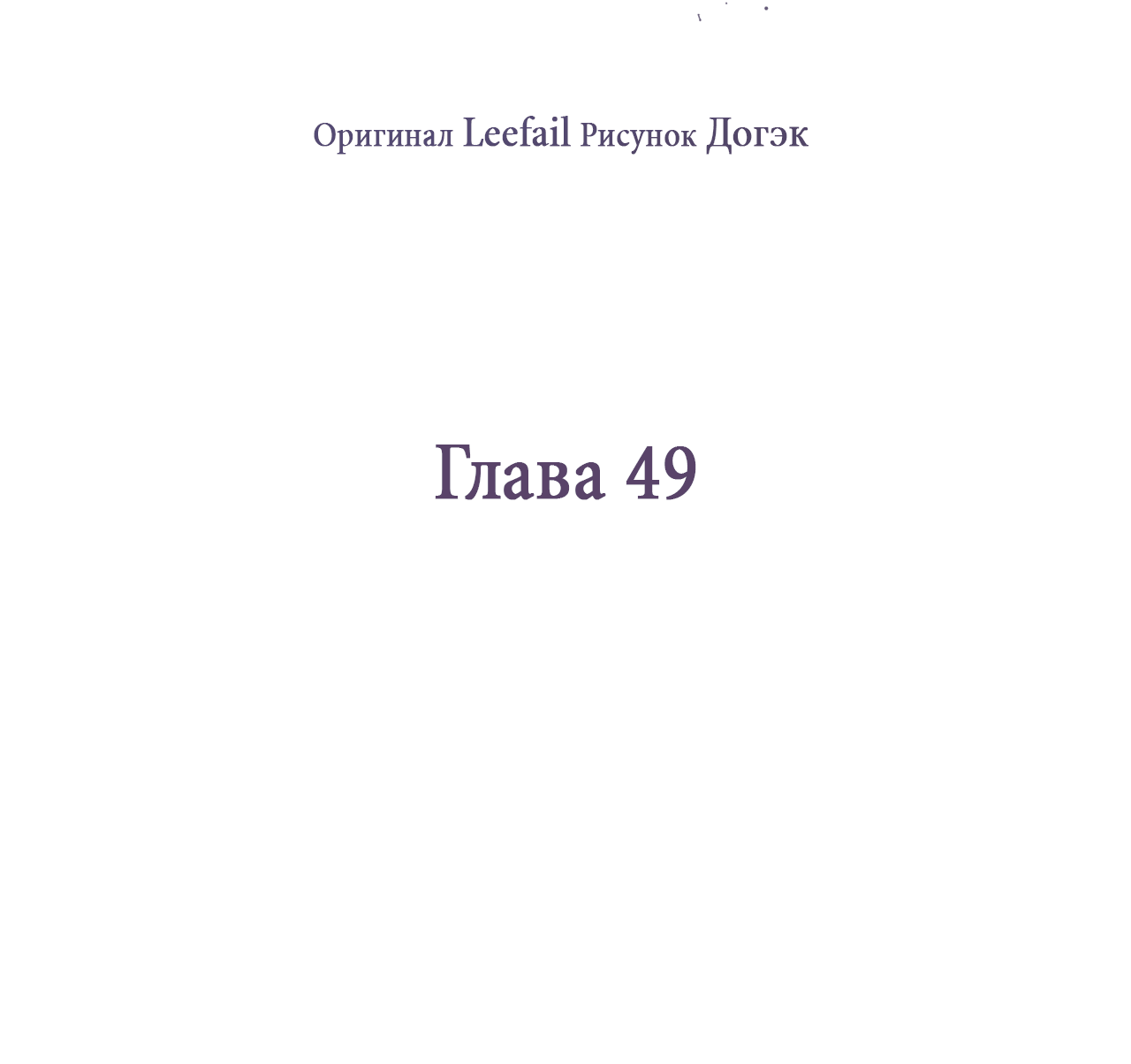 Оригинал Leefail Рисунок Догэк

Глава 49